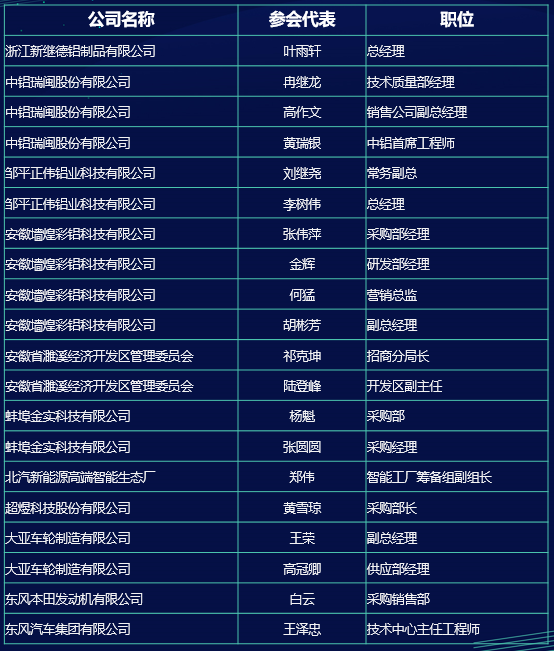 | 公司名称 | 参会代表 | 职位 |
|---|---|---|
| 浙江新继德铝制品有限公司 | 叶雨轩 | 总经理 |
| 中铝瑞闽股份有限公司 | 冉继龙 | 技术质量部经理 |
| 中铝瑞闽股份有限公司 | 高作文 | 销售公司副总经理 |
| 中铝瑞闽股份有限公司 | 黄瑞银 | 中铝首席工程师 |
| 邹平正伟铝业科技有限公司 | 刘继尧 | 常务副总 |
| 邹平正伟铝业科技有限公司 | 李树伟 | 总经理 |
| 安徽墙煌彩铝科技有限公司 | 张伟萍 | 采购部经理 |
| 安徽墙煌彩铝科技有限公司 | 金辉 | 研发部经理 |
| 安徽墙煌彩铝科技有限公司 | 何猛 | 营销总监 |
| 安徽墙煌彩铝科技有限公司 | 胡彬芳 | 副总经理 |
| 安徽省濉溪经济开发区管理委员会 | 祁克坤 | 招商分局长 |
| 安徽省濉溪经济开发区管理委员会 | 陆登峰 | 开发区副主任 |
| 蚌埠金实科技有限公司 | 杨魁 | 采购部 |
| 蚌埠金实科技有限公司 | 张圆圆 | 采购经理 |
| 北汽新能源高端智能生态厂 | 郑伟 | 智能工厂筹备组副组长 |
| 超煜科技股份有限公司 | 黄雪琼 | 采购部长 |
| 大亚车轮制造有限公司 | 王荣 | 副总经理 |
| 大亚车轮制造有限公司 | 高冠卿 | 供应部经理 |
| 东风本田发动机有限公司 | 白云 | 采购销售部 |
| 东风汽车集团有限公司 | 王泽忠 | 技术中心主任工程师 |